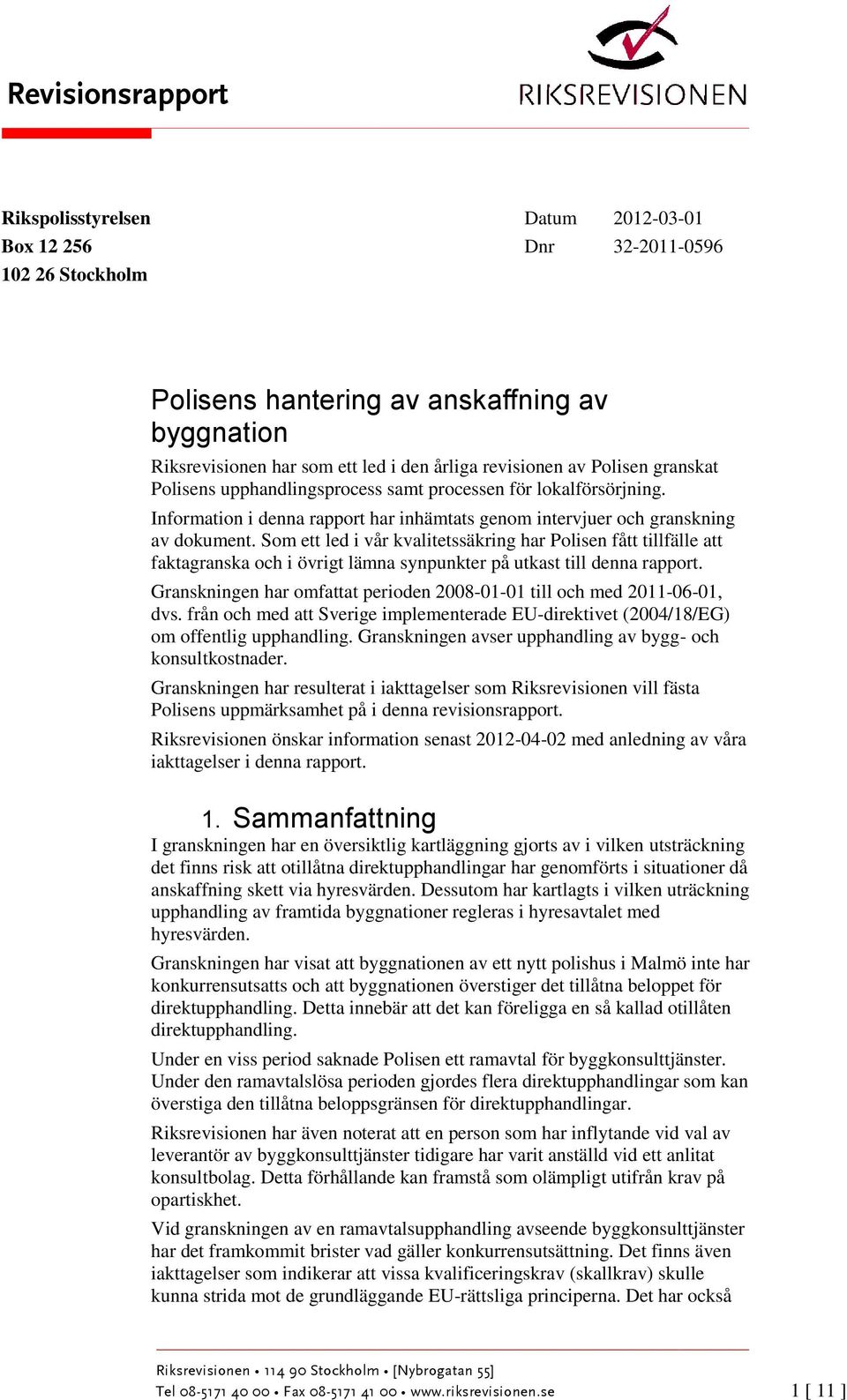 Revisionsrapport

RIKSREVISIONEN

Rikspolisstyrelsen
Box 12 256
102 26 Stockholm

Datum 2012-03-01
Dnr 32-2011-0596

Polisens hantering av anskaffning av byggnation

Riksrevisionen har som ett led i den årliga revisionen av Polisen granskat Polisens upphandlingsprocess samt processen för lokalförsörjning.

Information i denna rapport har inhämtats genom intervjuer och granskning av dokument. Som ett led i vår kvalitetssäkring har Polisen fått tillfälle att faktagranska och i övrigt lämna synpunkter på utkast till denna rapport.

Granskningen har omfattat perioden 2008-01-01 till och med 2011-06-01, dvs. från och med att Sverige implementerade EU-direktivet (2004/18/EG) om offentlig upphandling. Granskningen avser upphandling av bygg- och konsultkostnader.

Granskningen har resulterat i iakttagelser som Riksrevisionen vill fästa Polisens uppmärksamhet på i denna revisionsrapport.

Riksrevisionen önskar information senast 2012-04-02 med anledning av våra iakttagelser i denna rapport.

1. Sammanfattning

I granskningen har en översiktlig kartläggning gjorts av i vilken utsträckning det finns risk att otillåtna direktupphandlingar har genomförts i situationer då anskaffning skett via hyresvärden. Dessutom har kartlagts i vilken uträckning upphandling av framtida byggnationer regleras i hyresavtalet med hyresvärden.

Granskningen har visat att byggnationen av ett nytt polishus i Malmö inte har konkurrensutsatts och att byggnationen överstiger det tillåtna beloppet för direktupphandling. Detta innebär att det kan föreligga en så kallad otillåten direktupphandling.

Under en viss period saknade Polisen ett ramavtal för byggkonsulttjänster. Under den ramavtalslösa perioden gjordes flera direktupphandlingar som kan överstiga den tillåtna beloppsgränsen för direktupphandlingar.

Riksrevisionen har även noterat att en person som har inflytande vid val av leverantör av byggkonsulttjänster tidigare har varit anställd vid ett anlitat konsultbolag. Detta förhållande kan framstå som olämpligt utifrån krav på opartiskhet.

Vid granskningen av en ramavtalsupphandling avseende byggkonsulttjänster har det framkommit brister vad gäller konkurrensutsättning. Det finns även iakttagelser som indikerar att vissa kvalificeringskrav (skallkrav) skulle kunna strida mot de grundläggande EU-rättsliga principerna. Det har också

Riksrevisionen • 114 90 Stockholm • [Nybrogatan 55]
Tel 08-5171 40 00 • Fax 08-5171 41 00 • www.riksrevisionen.se

1 [ 11 ]